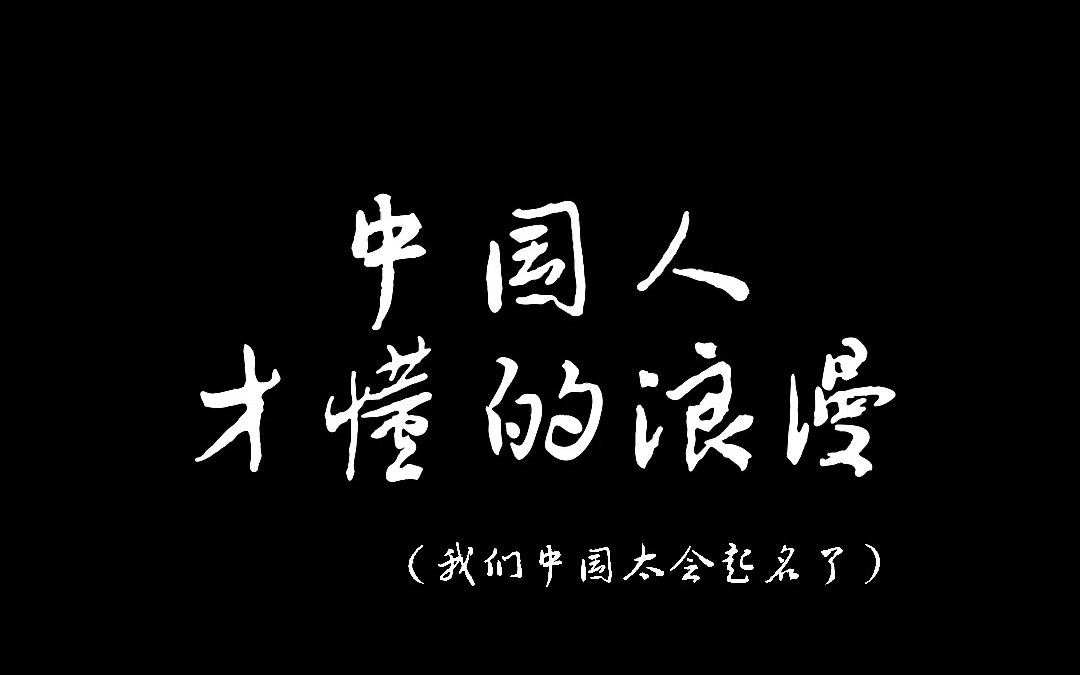 中国人
才懂的浪漫

（我们中国太会起名了）